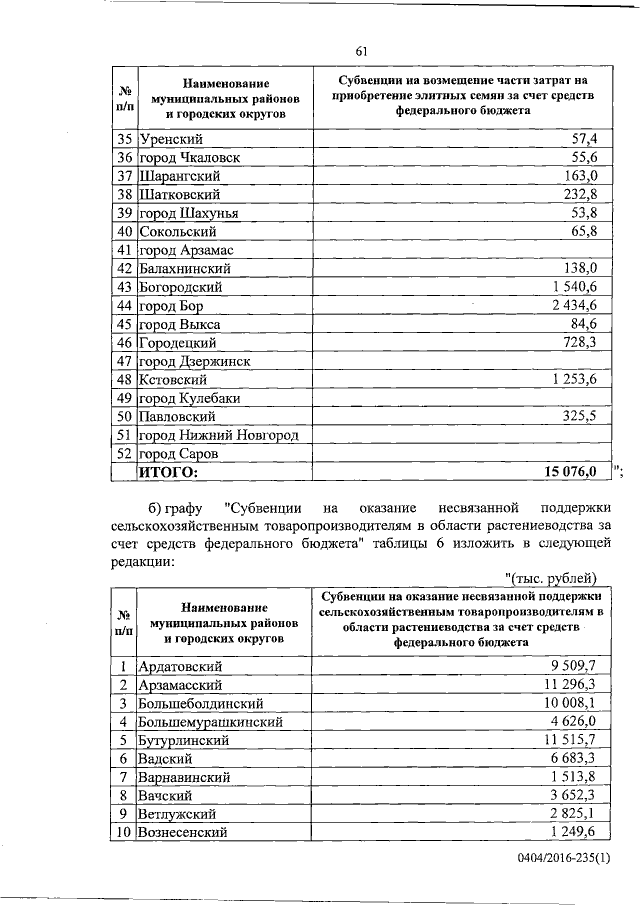 61

| № п/п | Наименование муниципальных районов и городских округов | Субвенции на возмещение части затрат на приобретение элитных семян за счет средств федерального бюджета |
|---|---|---|
| 35 | Уренский | 57,4 |
| 36 | город Чкаловск | 55,6 |
| 37 | Шарангский | 163,0 |
| 38 | Шатковский | 232,8 |
| 39 | город Шахунья | 53,8 |
| 40 | Сокольский | 65,8 |
| 41 | город Арзамас | |
| 42 | Балахнинский | 138,0 |
| 43 | Богородский | 1 540,6 |
| 44 | город Бор | 2 434,6 |
| 45 | город Выкса | 84,6 |
| 46 | Городецкий | 728,3 |
| 47 | город Дзержинск | |
| 48 | Кстовский | 1 253,6 |
| 49 | город Кулебаки | |
| 50 | Павловский | 325,5 |
| 51 | город Нижний Новгород | |
| 52 | город Саров | |
| | ИТОГО: | 15 076,0 |

";

б) графу "Субвенции на оказание несвязанной поддержки сельскохозяйственным товаропроизводителям в области растениеводства за счет средств федерального бюджета" таблицы 6 изложить в следующей редакции:

"(тыс. рублей)

| № п/п | Наименование муниципальных районов и городских округов | Субвенции на оказание несвязанной поддержки сельскохозяйственным товаропроизводителям в области растениеводства за счет средств федерального бюджета |
|---|---|---|
| 1 | Ардатовский | 9 509,7 |
| 2 | Арзамасский | 11 296,3 |
| 3 | Большеболдинский | 10 008,1 |
| 4 | Большемурашкинский | 4 626,0 |
| 5 | Бутурлинский | 11 515,7 |
| 6 | Вадский | 6 683,3 |
| 7 | Варнавинский | 1 513,8 |
| 8 | Вачский | 3 652,3 |
| 9 | Ветлужский | 2 825,1 |
| 10 | Вознесенский | 1 249,6 |

0404/2016-235(1)